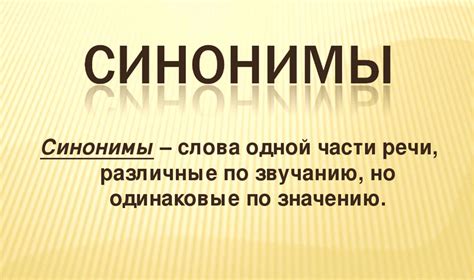 СИНОНИМЫ

Синонимы – слова одной части речи, различные по звучанию, но одинаковые по значению.